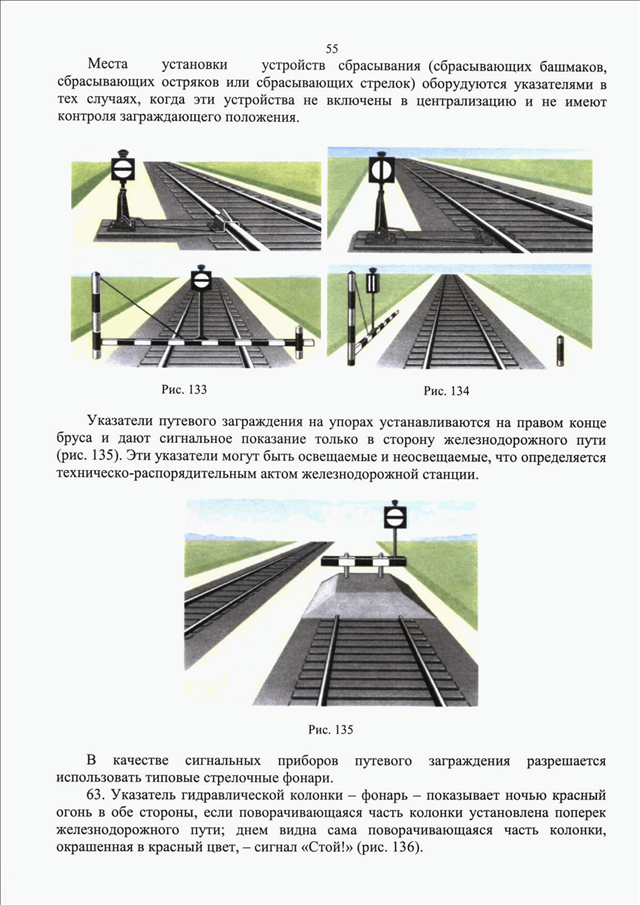 55

Места установки устройств сбрасывания (сбрасывающих башмаков, сбрасывающих остряков или сбрасывающих стрелок) оборудуются указателями в тех случаях, когда эти устройства не включены в централизацию и не имеют контроля заграждающего положения.

Рис. 133

Рис. 134

Указатели путевого заграждения на упорах устанавливаются на правом конце бруса и дают сигнальное показание только в сторону железнодорожного пути (рис. 135). Эти указатели могут быть освещаемые и неосвещаемые, что определяется техническо-распорядительным актом железнодорожной станции.

Рис. 135

В качестве сигнальных приборов путевого заграждения разрешается использовать типовые стрелочные фонари.

63. Указатель гидравлической колонки – фонарь – показывает ночью красный огонь в обе стороны, если поворачивающаяся часть колонки установлена поперек железнодорожного пути; днем видна сама поворачивающаяся часть колонки, окрашенная в красный цвет, – сигнал «Стой!» (рис. 136).